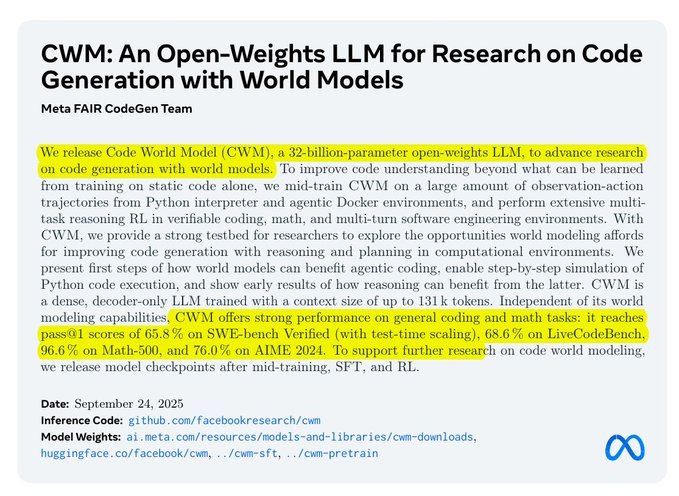 CWM: An Open-Weights LLM for Research on Code Generation with World Models

Meta FAIR CodeGen Team

We release Code World Model (CWM), a 32-billion-parameter open-weights LLM, to advance research on code generation with world models. To improve code understanding beyond what can be learned from training on static code alone, we mid-train CWM on a large amount of observation-action trajectories from Python interpreter and agentic Docker environments, and perform extensive multi-task reasoning RL in verifiable coding, math, and multi-turn software engineering environments. With CWM, we provide a strong testbed for researchers to explore the opportunities world modeling affords for improving code generation with reasoning and planning in computational environments. We present first steps of how world models can benefit agentic coding, enable step-by-step simulation of Python code execution, and show early results of how reasoning can benefit from the latter. CWM is a dense, decoder-only LLM trained with a context size of up to 131 k tokens. Independent of its world modeling capabilities, CWM offers strong performance on general coding and math tasks: it reaches pass@1 scores of 65.8 % on SWE-bench Verified (with test-time scaling), 68.6 % on LiveCodeBench, 96.6 % on Math-500, and 76.0 % on AIME 2024. To support further research on code world modeling, we release model checkpoints after mid-training, SFT, and RL.

Date: September 24, 2025
Inference Code: github.com/facebookresearch/cwm
Model Weights: ai.meta.com/resources/models-and-libraries/cwm-downloads, huggingface.co/facebook/cwm, ../cwm-sft, ../cwm-pretrain